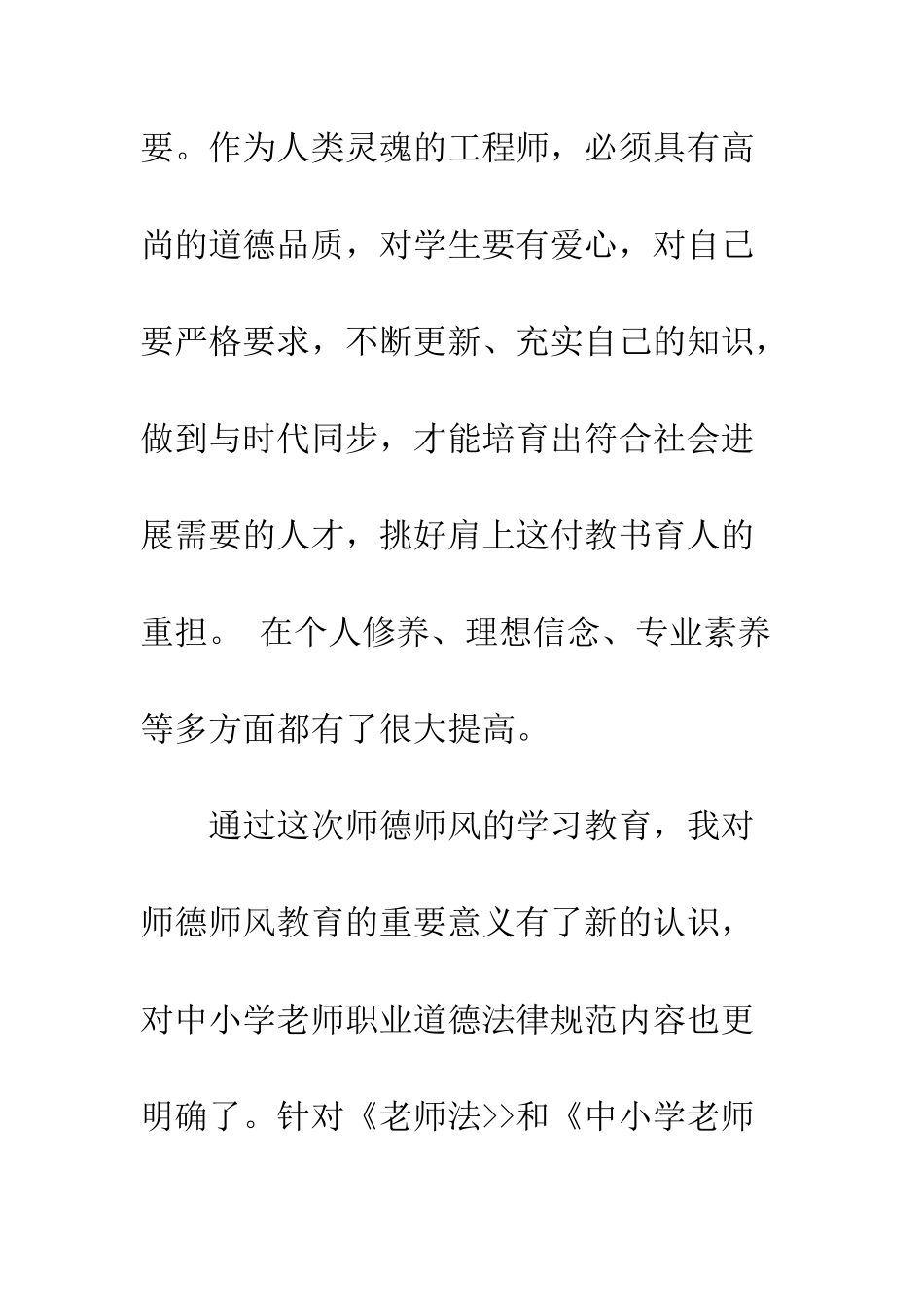 要。作为人类灵魂的工程师，必须具有高尚的道德品质，对学生要有爱心，对自己要严格要求，不断更新、充实自己的知识，做到与时代同步，才能培育出符合社会进展需要的人才，挑好肩上这付教书育人的重担。 在个人修养、理想信念、专业素养等多方面都有了很大提高。

通过这次师德师风的学习教育，我对师德师风教育的重要意义有了新的认识，对中小学老师职业道德法律规范内容也更明确了。针对《老师法>>和《中小学老师